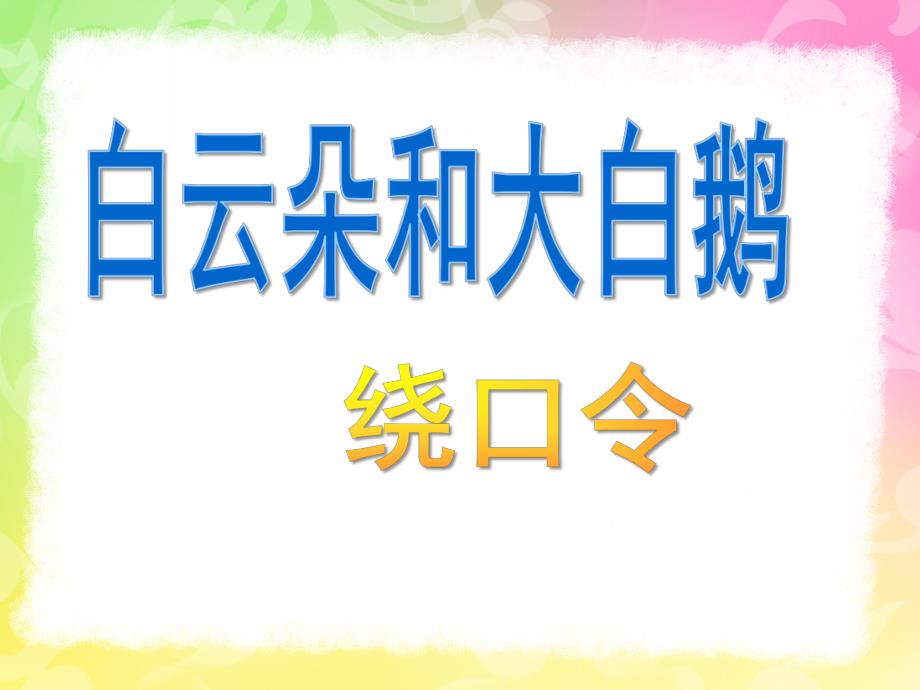 白云朵和大白鹅

绕口令